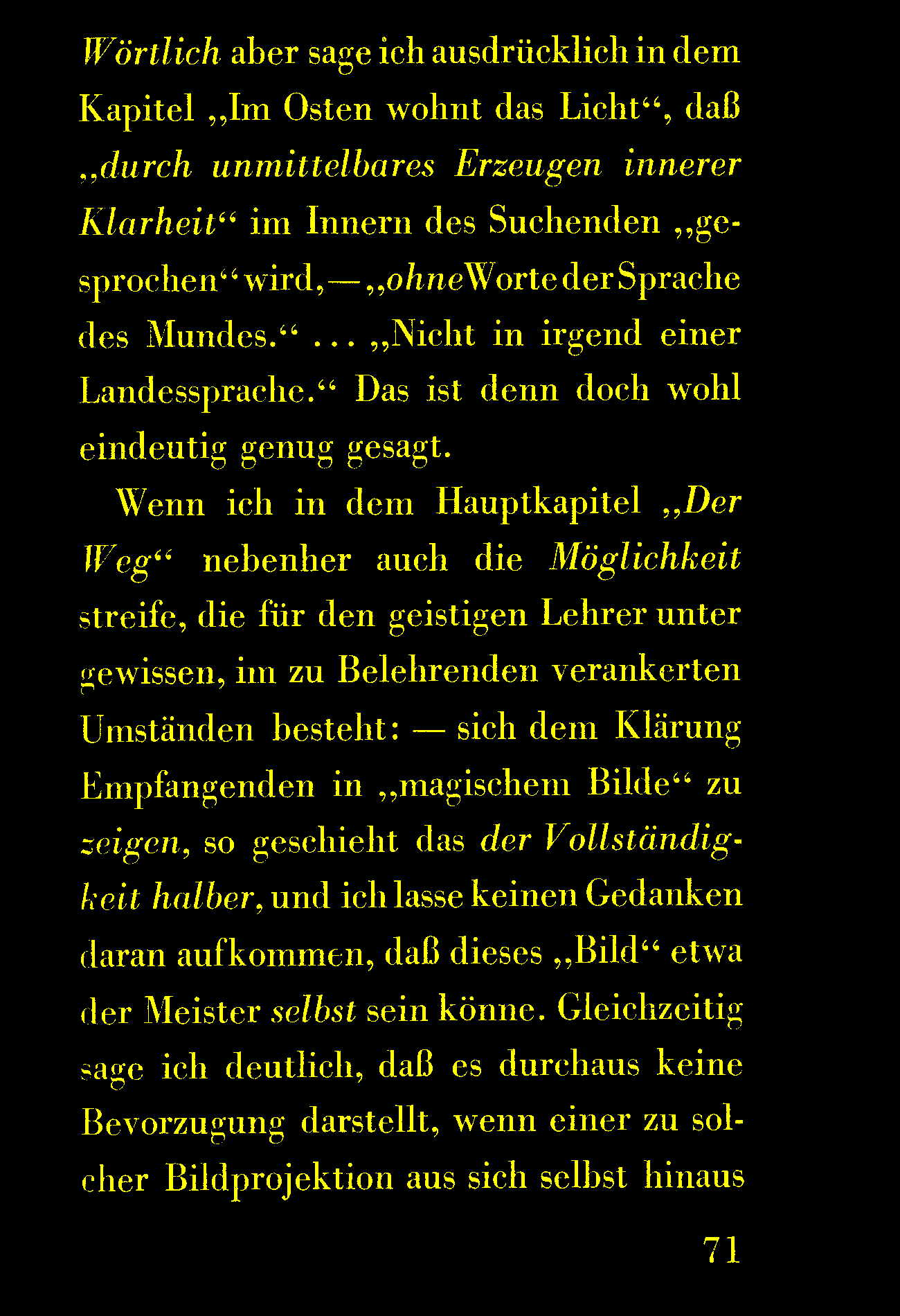 Wörtlich aber sage ich ausdrücklich in dem Kapitel „Im Osten wohnt das Licht“, daß „durch unmittelbares Erzeugen innerer Klarheit“ im Innern des Suchenden „gesprochen“ wird, — „ohne Worte der Sprache des Mundes.“ ... „Nicht in irgend einer Landessprache.“ Das ist denn doch wohl eindeutig genug gesagt.

Wenn ich in dem Hauptkapitel „Der Weg“ nebenher auch die Möglichkeit streife, die für den geistigen Lehrer unter gewissen, im zu Belehrenden verankerten Umständen besteht: — sich dem Klärung Empfangenden in „magischem Bilde“ zu zeigen, so geschieht das der Vollständigkeit halber, und ich lasse keinen Gedanken daran aufkommen, daß dieses „Bild“ etwa der Meister selbst sein könne. Gleichzeitig sage ich deutlich, daß es durchaus keine Bevorzugung darstellt, wenn einer zu solcher Bildprojektion aus sich selbst hinaus

71